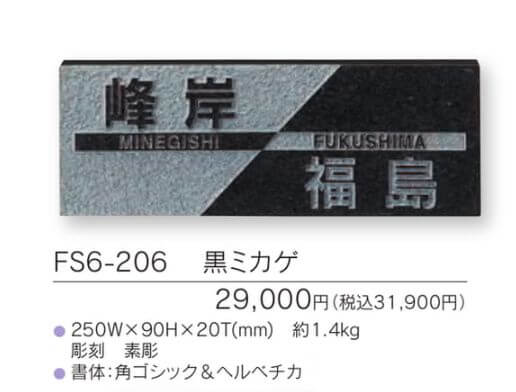 峰岸
MINEGISHI
FUKUSHIMA
福島

FS6-206　黒ミカゲ

29,000円(税込31,900円)

● 250W×90H×20T(mm)　約1.4kg
彫刻　素彫
● 書体:角ゴシック＆ヘルベチカ